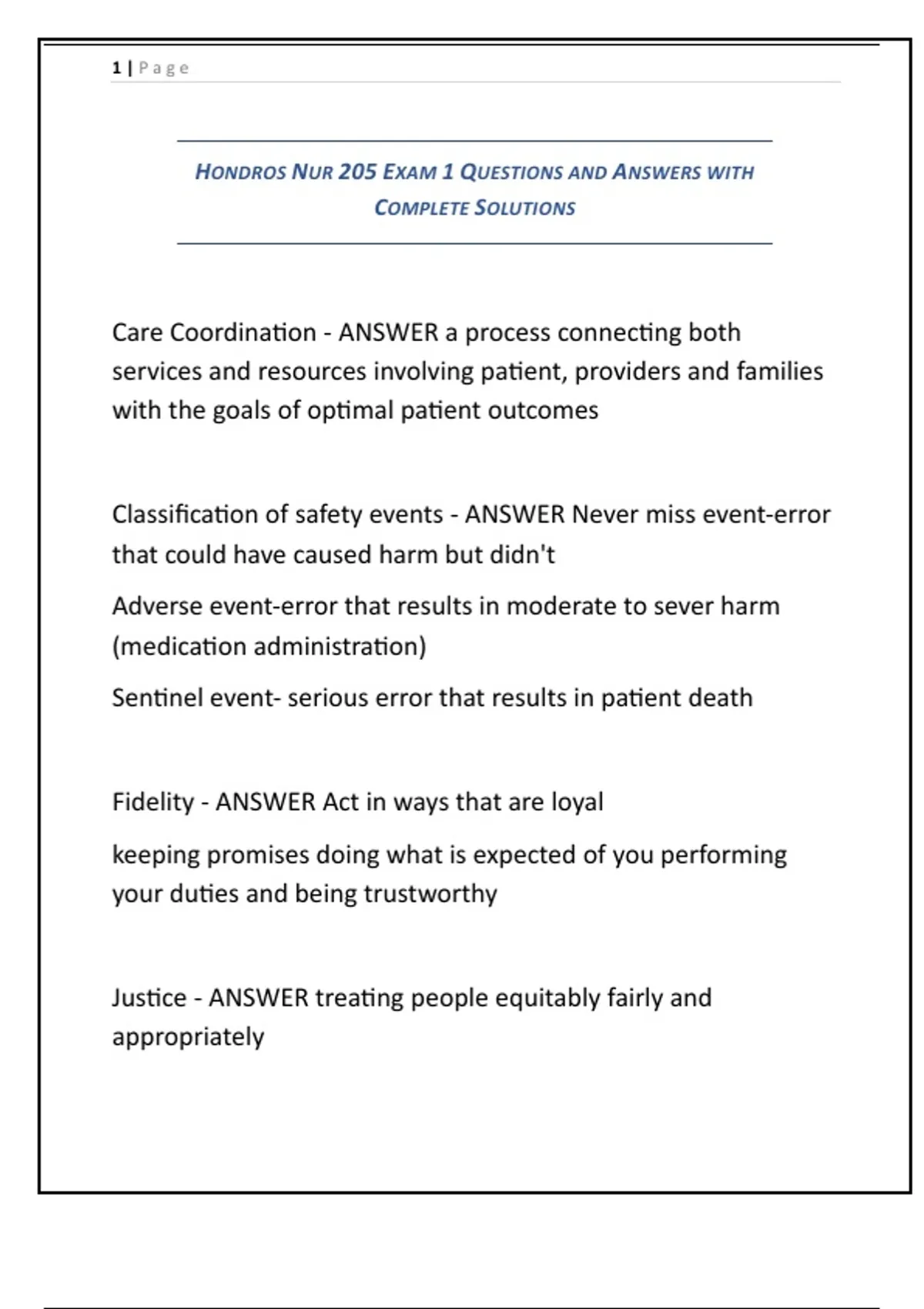 1 | Page

HONDROS NUR 205 EXAM 1 QUESTIONS AND ANSWERS WITH COMPLETE SOLUTIONS

Care Coordination - ANSWER a process connecting both services and resources involving patient, providers and families with the goals of optimal patient outcomes

Classification of safety events - ANSWER Never miss event-error that could have caused harm but didn't

Adverse event-error that results in moderate to sever harm (medication administration)

Sentinel event- serious error that results in patient death

Fidelity - ANSWER Act in ways that are loyal

keeping promises doing what is expected of you performing your duties and being trustworthy

Justice - ANSWER treating people equitably fairly and appropriately